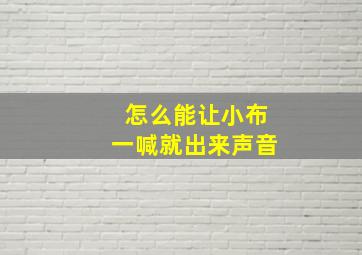 怎么能让小布
一喊就出来声音